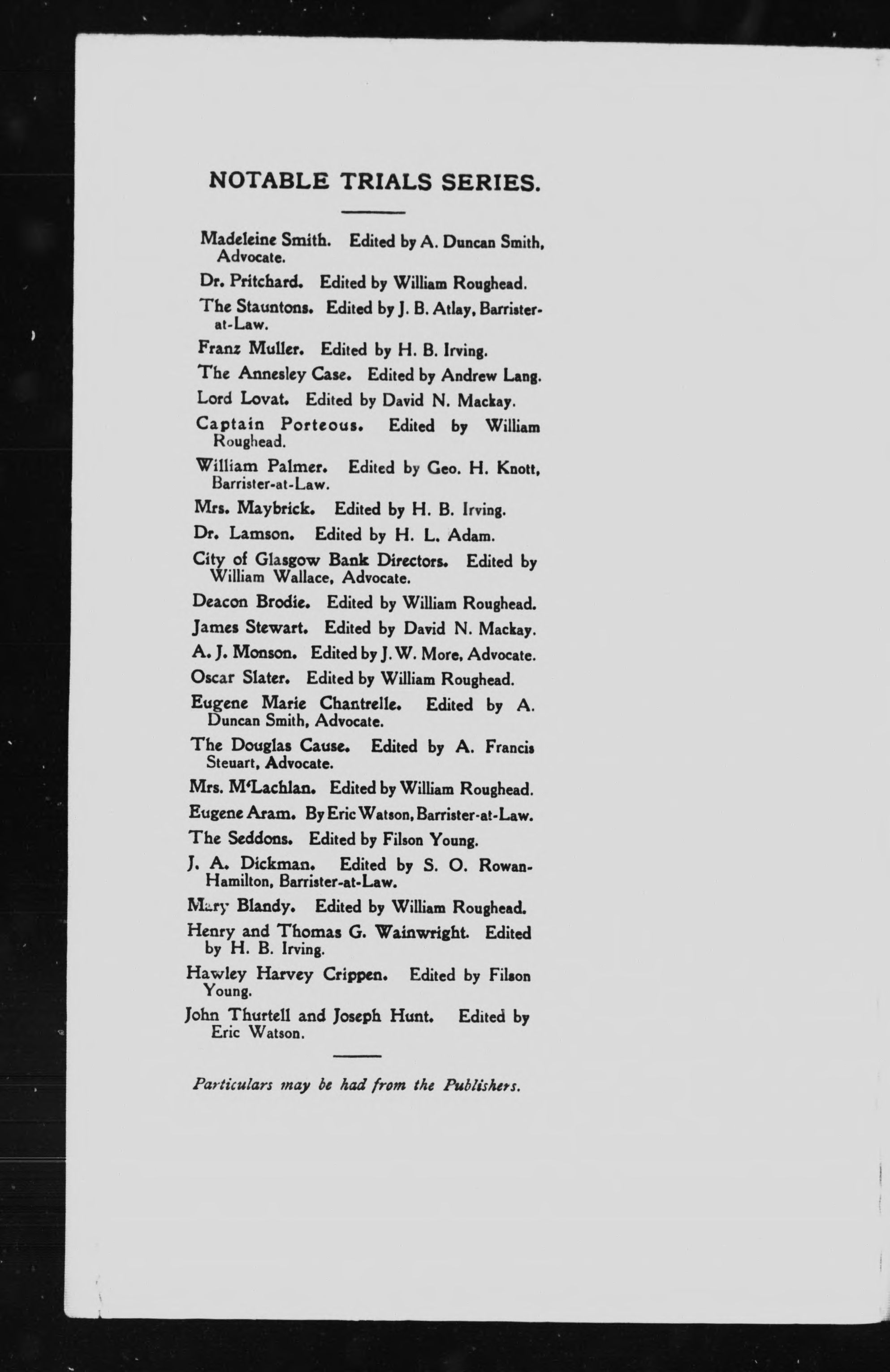 NOTABLE TRIALS SERIES.

Madeleine Smith. Edited by A. Duncan Smith, Advocate.

Dr. Pritchard. Edited by William Roughead.

The Stauntons. Edited by J. B. Atlay, Barrister-at-Law.

Franz Muller. Edited by H. B. Irving.

The Annesley Case. Edited by Andrew Lang.

Lord Lovat. Edited by David N. Mackay.

Captain Porteous. Edited by William Roughead.

William Palmer. Edited by Geo. H. Knott, Barrister-at-Law.

Mrs. Maybrick. Edited by H. B. Irving.

Dr. Lamson. Edited by H. L. Adam.

City of Glasgow Bank Directors. Edited by William Wallace, Advocate.

Deacon Brodie. Edited by William Roughead.

James Stewart. Edited by David N. Mackay.

A. J. Monson. Edited by J. W. More, Advocate.

Oscar Slater. Edited by William Roughead.

Eugene Marie Chantrelle. Edited by A. Duncan Smith, Advocate.

The Douglas Cause. Edited by A. Francis Steuart, Advocate.

Mrs. M'Lachlan. Edited by William Roughead.

Eugene Aram. By Eric Watson, Barrister-at-Law.

The Seddons. Edited by Filson Young.

J. A. Dickman. Edited by S. O. Rowan-Hamilton, Barrister-at-Law.

Mary Blandy. Edited by William Roughead.

Henry and Thomas G. Wainwright. Edited by H. B. Irving.

Hawley Harvey Crippen. Edited by Filson Young.

John Thurtell and Joseph Hunt. Edited by Eric Watson.

Particulars may be had from the Publishers.